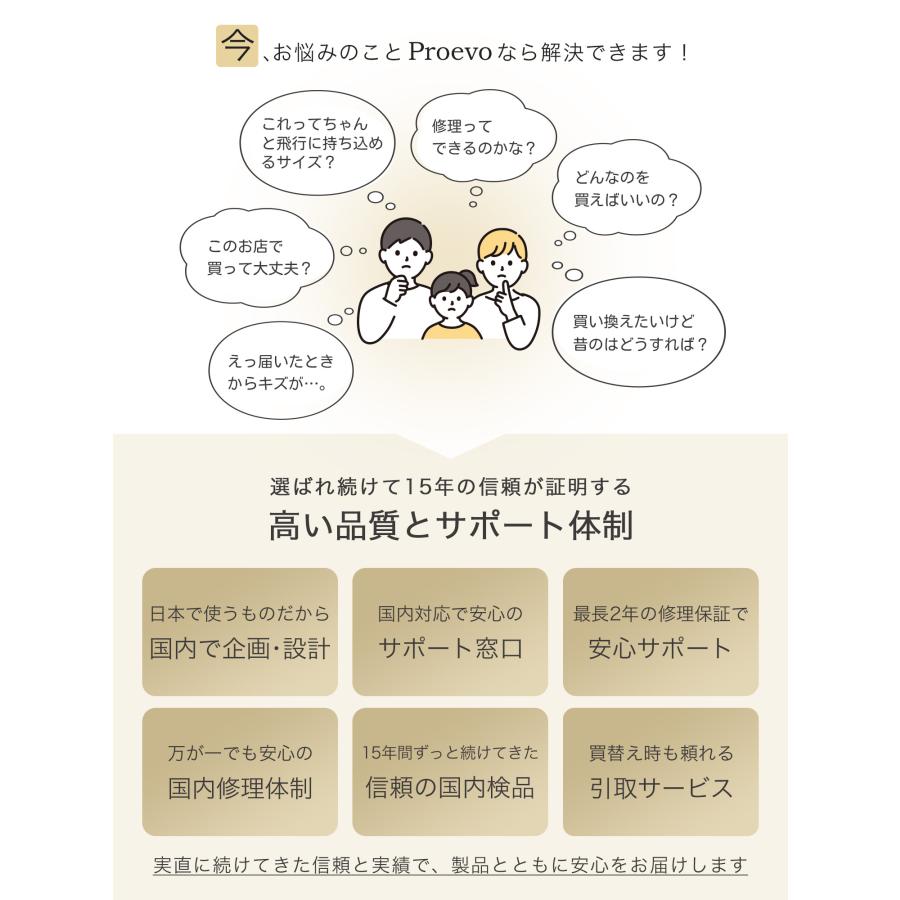 今、お悩みのことProevoなら解決できます！

これってちゃんと飛行に持ち込めるサイズ？

修理ってできるのかな？

どんなのを買えばいいの？

このお店で買って大丈夫？

買い換えたいけど昔のはどうすれば？

えっ届いたときからキズが…。

選ばれ続けて15年の信頼が証明する

高い品質とサポート体制

日本で使うものだから
国内で企画・設計

国内対応で安心の
サポート窓口

最長2年の修理保証で
安心サポート

万が一でも安心の
国内修理体制

15年間ずっと続けてきた
信頼の国内検品

買替え時も頼れる
引取サービス

実直に続けてきた信頼と実績で、製品とともに安心をお届けします